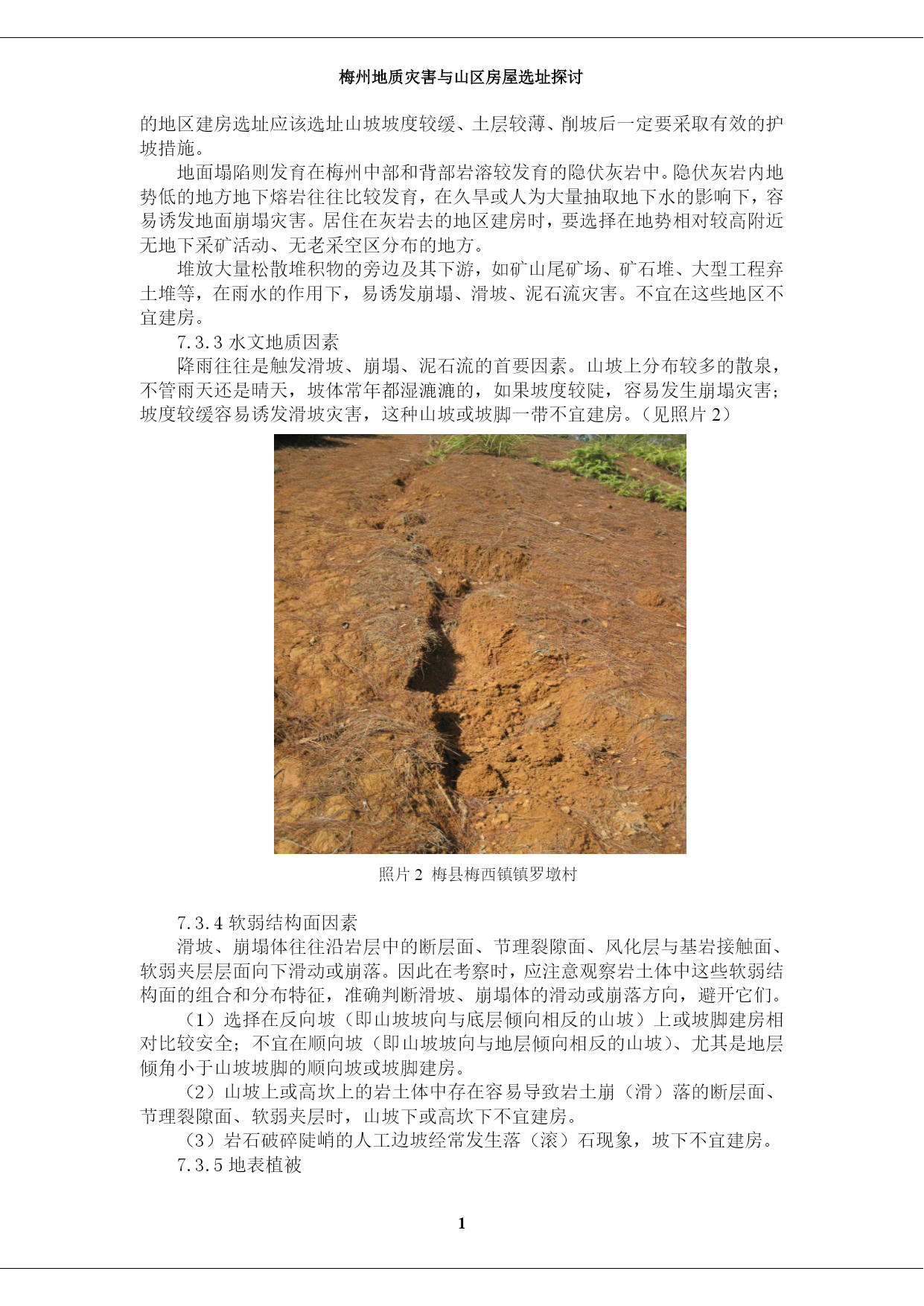 梅州地质灾害与山区房屋选址探讨

的地区建房选址应该选址山坡坡度较缓、土层较薄、削坡后一定要采取有效的护坡措施。

地面塌陷则发育在梅州中部和背部岩溶较发育的隐伏灰岩中。隐伏灰岩内地势低的地方地下熔岩往往比较发育，在久旱或人为大量抽取地下水的影响下，容易诱发地面崩塌灾害。居住在灰岩去的地区建房时，要选择在地势相对较高附近无地下采矿活动、无老采空区分布的地方。

堆放大量松散堆积物的旁边及其下游，如矿山尾矿场、矿石堆、大型工程弃土堆等，在雨水的作用下，易诱发崩塌、滑坡、泥石流灾害。不宜在这些地区不宜建房。

7.3.3 水文地质因素

降雨往往是触发滑坡、崩塌、泥石流的首要因素。山坡上分布较多的散泉，不管雨天还是晴天，坡体常年都湿漉漉的，如果坡度较陡，容易发生崩塌灾害；坡度较缓容易诱发滑坡灾害，这种山坡或坡脚一带不宜建房。（见照片 2）

照片 2 梅县梅西镇镇罗墩村

7.3.4 软弱结构面因素

滑坡、崩塌体往往沿岩层中的断层面、节理裂隙面、风化层与基岩接触面、软弱夹层层面向下滑动或崩落。因此在考察时，应注意观察岩土体中这些软弱结构面的组合和分布特征，准确判断滑坡、崩塌体的滑动或崩落方向，避开它们。

（1）选择在反向坡（即山坡坡向与底层倾向相反的山坡）上或坡脚建房相对比较安全；不宜在顺向坡（即山坡坡向与地层倾向相反的山坡）、尤其是地层倾角小于山坡坡脚的顺向坡或坡脚建房。

（2）山坡上或高坎上的岩土体中存在容易导致岩土崩（滑）落的断层面、节理裂隙面、软弱夹层时，山坡下或高坎下不宜建房。

（3）岩石破碎陡峭的人工边坡经常发生落（滚）石现象，坡下不宜建房。

7.3.5 地表植被

1